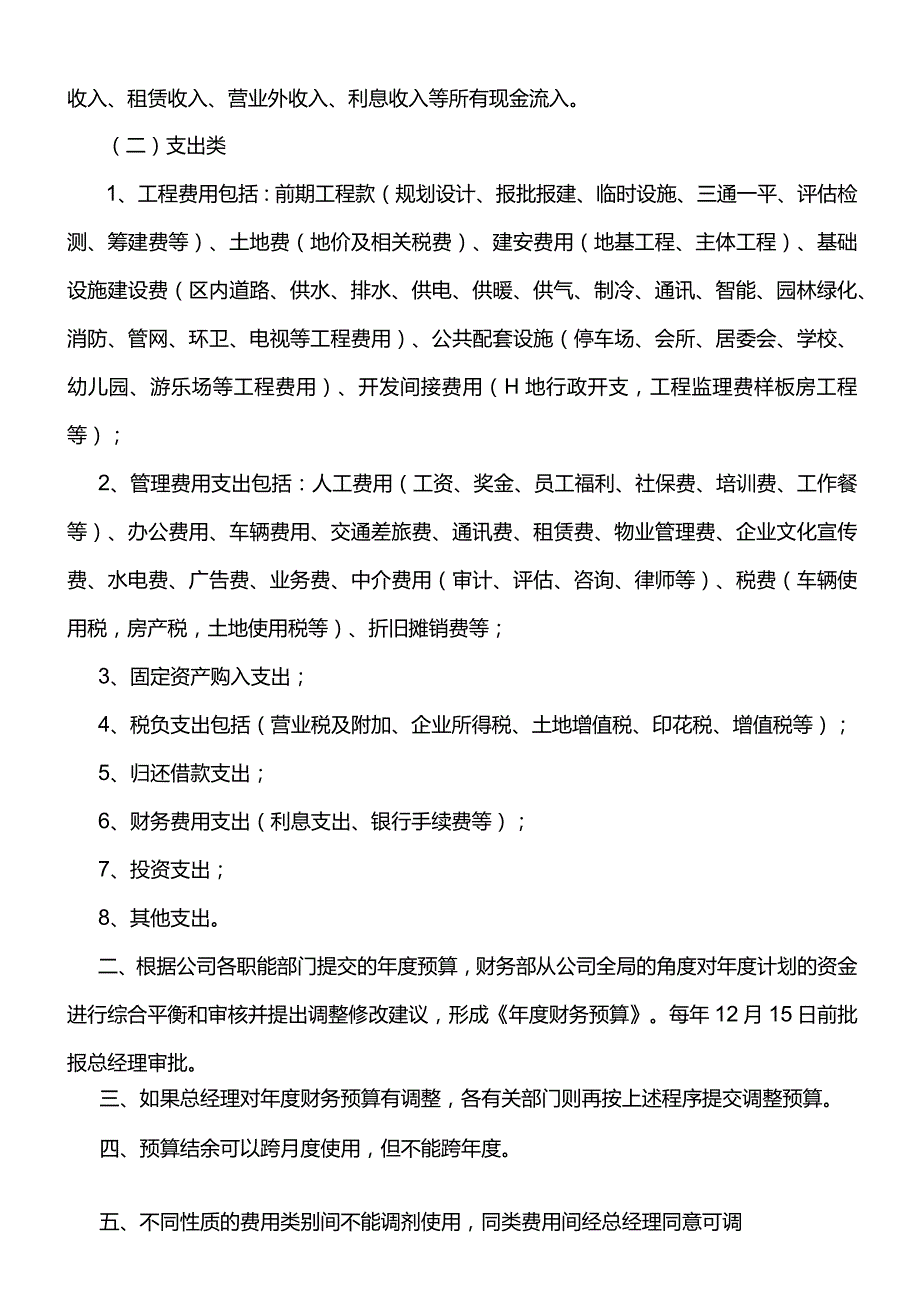 收入、租赁收入、营业外收入、利息收入等所有现金流入。

（二）支出类

1、工程费用包括：前期工程款（规划设计、报批报建、临时设施、三通一平、评估检测、筹建费等）、土地费（地价及相关税费）、建安费用（地基工程、主体工程）、基础设施建设费（区内道路、供水、排水、供电、供暖、供气、制冷、通讯、智能、园林绿化、消防、管网、环卫、电视等工程费用）、公共配套设施（停车场、会所、居委会、学校、幼儿园、游乐场等工程费用）、开发间接费用（H地行政开支，工程监理费样板房工程等）；

2、管理费用支出包括：人工费用（工资、奖金、员工福利、社保费、培训费、工作餐等）、办公费用、车辆费用、交通差旅费、通讯费、租赁费、物业管理费、企业文化宣传费、水电费、广告费、业务费、中介费用（审计、评估、咨询、律师等）、税费（车辆使用税，房产税，土地使用税等）、折旧摊销费等；

3、固定资产购入支出；

4、税负支出包括（营业税及附加、企业所得税、土地增值税、印花税、增值税等）；

5、归还借款支出；

6、财务费用支出（利息支出、银行手续费等）；

7、投资支出；

8、其他支出。

二、根据公司各职能部门提交的年度预算，财务部从公司全局的角度对年度计划的资金进行综合平衡和审核并提出调整修改建议，形成《年度财务预算》。每年12月15日前批报总经理审批。

三、如果总经理对年度财务预算有调整，各有关部门则再按上述程序提交调整预算。

四、预算结余可以跨月度使用，但不能跨年度。

五、不同性质的费用类别间不能调剂使用，同类费用间经总经理同意可调